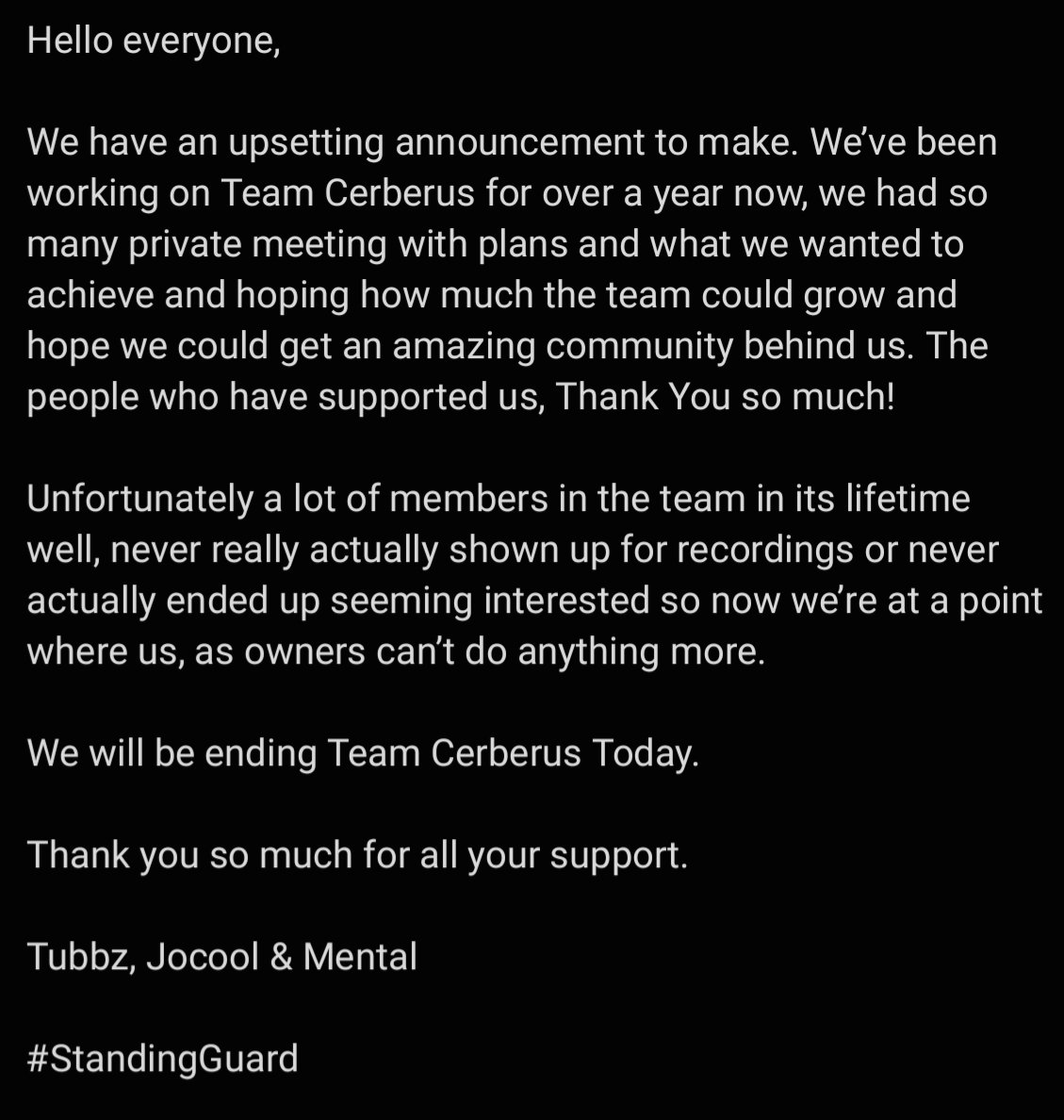 Hello everyone,

We have an upsetting announcement to make. We've been working on Team Cerberus for over a year now, we had so many private meeting with plans and what we wanted to achieve and hoping how much the team could grow and hope we could get an amazing community behind us. The people who have supported us, Thank You so much!

Unfortunately a lot of members in the team in its lifetime well, never really actually shown up for recordings or never actually ended up seeming interested so now we're at a point where us, as owners can't do anything more.

We will be ending Team Cerberus Today.

Thank you so much for all your support.

Tubbz, Jocool & Mental

#StandingGuard